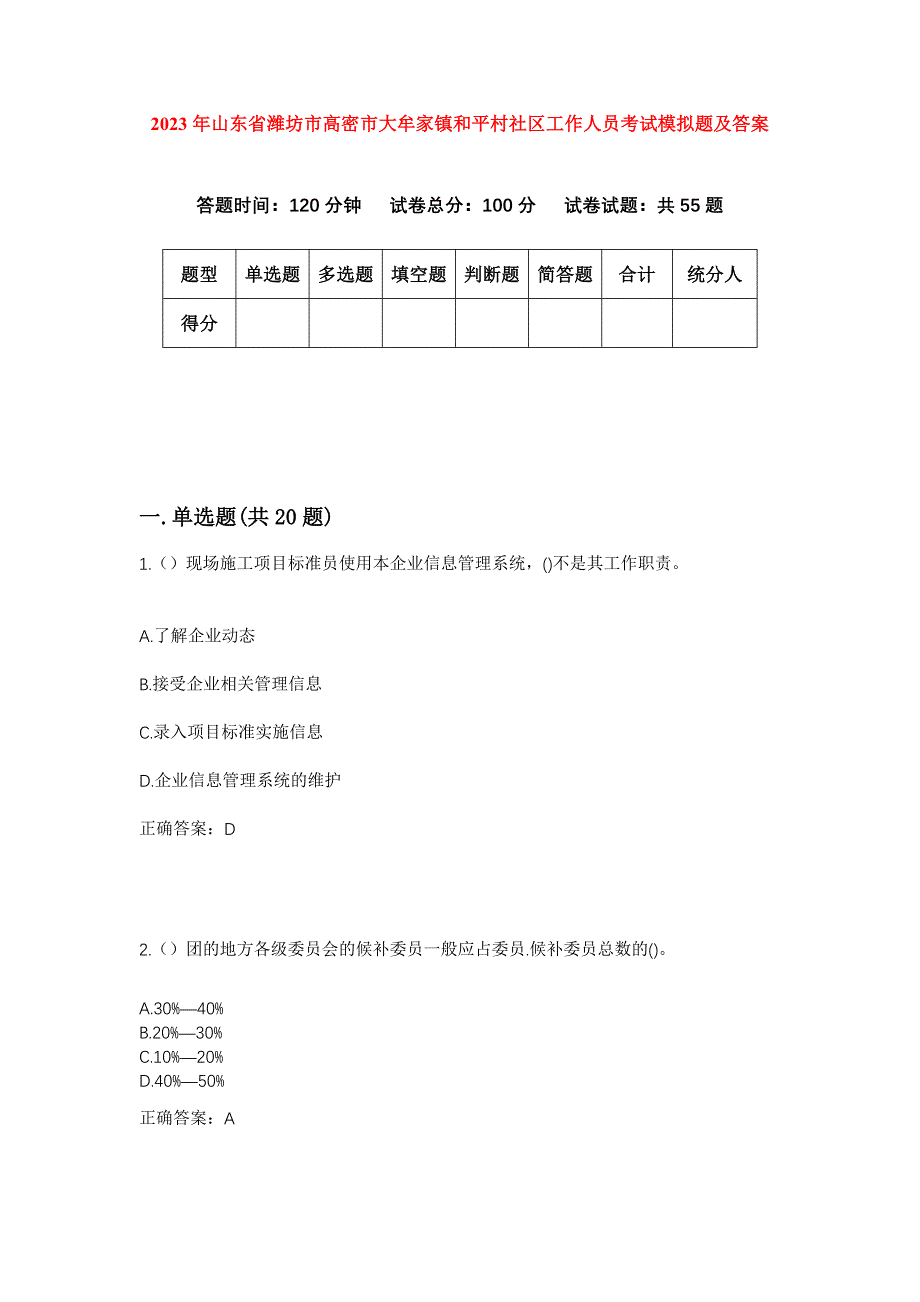 2023年山东省潍坊市高密市大牟家镇和平村社区工作人员考试模拟题及答案

答题时间：120分钟　试卷总分：100分　试卷试题：共55题

| 题型 | 单选题 | 多选题 | 填空题 | 判断题 | 简答题 | 合计 | 统分人 |
|---|---|---|---|---|---|---|---|
| 得分 | | | | | | | |

一.单选题(共20题)

1.（）现场施工项目标准员使用本企业信息管理系统，()不是其工作职责。

A.了解企业动态

B.接受企业相关管理信息

C.录入项目标准实施信息

D.企业信息管理系统的维护

正确答案：D

2.（）团的地方各级委员会的候补委员一般应占委员.候补委员总数的()。

A.30%—40%
B.20%—30%
C.10%—20%
D.40%—50%

正确答案：A